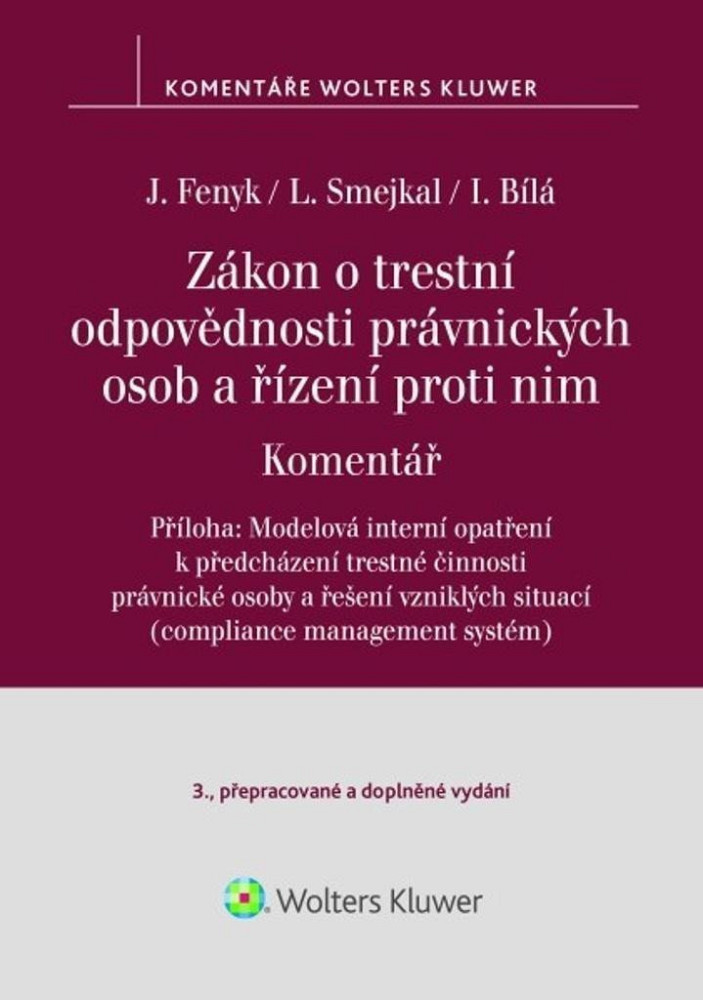 KOMENTÁŘE WOLTERS KLUWER

J. Fenyk / L. Smejkal / I. Bílá

Zákon o trestní odpovědnosti právnických osob a řízení proti nim

Komentář

Příloha: Modelová interní opatření k předcházení trestné činnosti právnické osoby a řešení vzniklých situací (compliance management systém)

3., přepracované a doplněné vydání

Wolters Kluwer